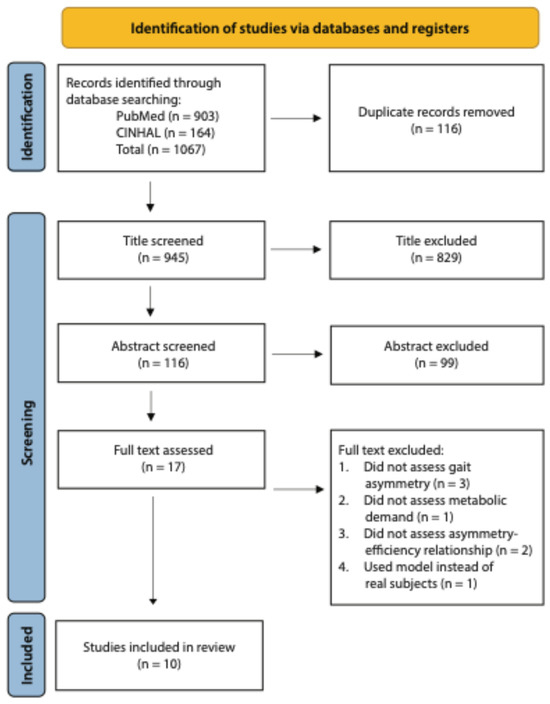 Identification of studies via databases and registers

Identification

Records identified through database searching:
PubMed (n = 903)
CINHAL (n = 164)
Total (n = 1067)

Duplicate records removed
(n = 116)

Screening

Title screened
(n = 945)

Title excluded
(n = 829)

Abstract screened
(n = 116)

Abstract excluded
(n = 99)

Full text assessed
(n = 17)

Full text excluded:
1. Did not assess gait asymmetry (n = 3)
2. Did not assess metabolic demand (n = 1)
3. Did not assess asymmetry-efficiency relationship (n = 2)
4. Used model instead of real subjects (n = 1)

Included

Studies included in review
(n = 10)